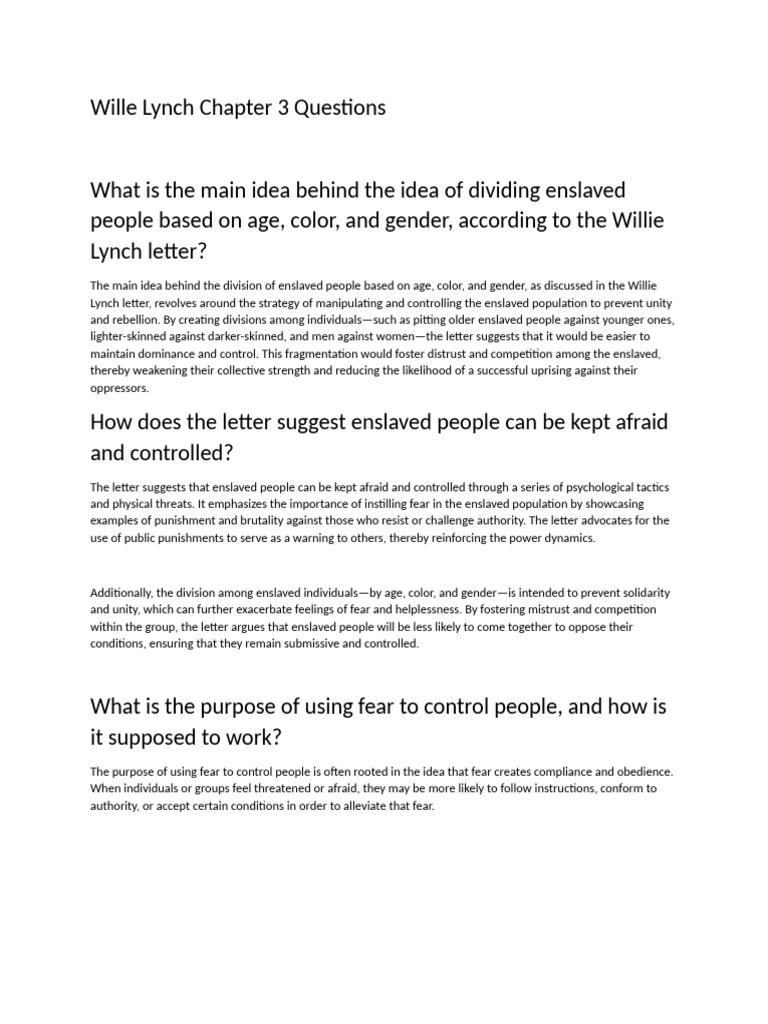 Wille Lynch Chapter 3 Questions

What is the main idea behind the idea of dividing enslaved people based on age, color, and gender, according to the Willie Lynch letter?

The main idea behind the division of enslaved people based on age, color, and gender, as discussed in the Willie Lynch letter, revolves around the strategy of manipulating and controlling the enslaved population to prevent unity and rebellion. By creating divisions among individuals—such as pitting older enslaved people against younger ones, lighter-skinned against darker-skinned, and men against women—the letter suggests that it would be easier to maintain dominance and control. This fragmentation would foster distrust and competition among the enslaved, thereby weakening their collective strength and reducing the likelihood of a successful uprising against their oppressors.

How does the letter suggest enslaved people can be kept afraid and controlled?

The letter suggests that enslaved people can be kept afraid and controlled through a series of psychological tactics and physical threats. It emphasizes the importance of instilling fear in the enslaved population by showcasing examples of punishment and brutality against those who resist or challenge authority. The letter advocates for the use of public punishments to serve as a warning to others, thereby reinforcing the power dynamics.

Additionally, the division among enslaved individuals—by age, color, and gender—is intended to prevent solidarity and unity, which can further exacerbate feelings of fear and helplessness. By fostering mistrust and competition within the group, the letter argues that enslaved people will be less likely to come together to oppose their conditions, ensuring that they remain submissive and controlled.

What is the purpose of using fear to control people, and how is it supposed to work?

The purpose of using fear to control people is often rooted in the idea that fear creates compliance and obedience. When individuals or groups feel threatened or afraid, they may be more likely to follow instructions, conform to authority, or accept certain conditions in order to alleviate that fear.